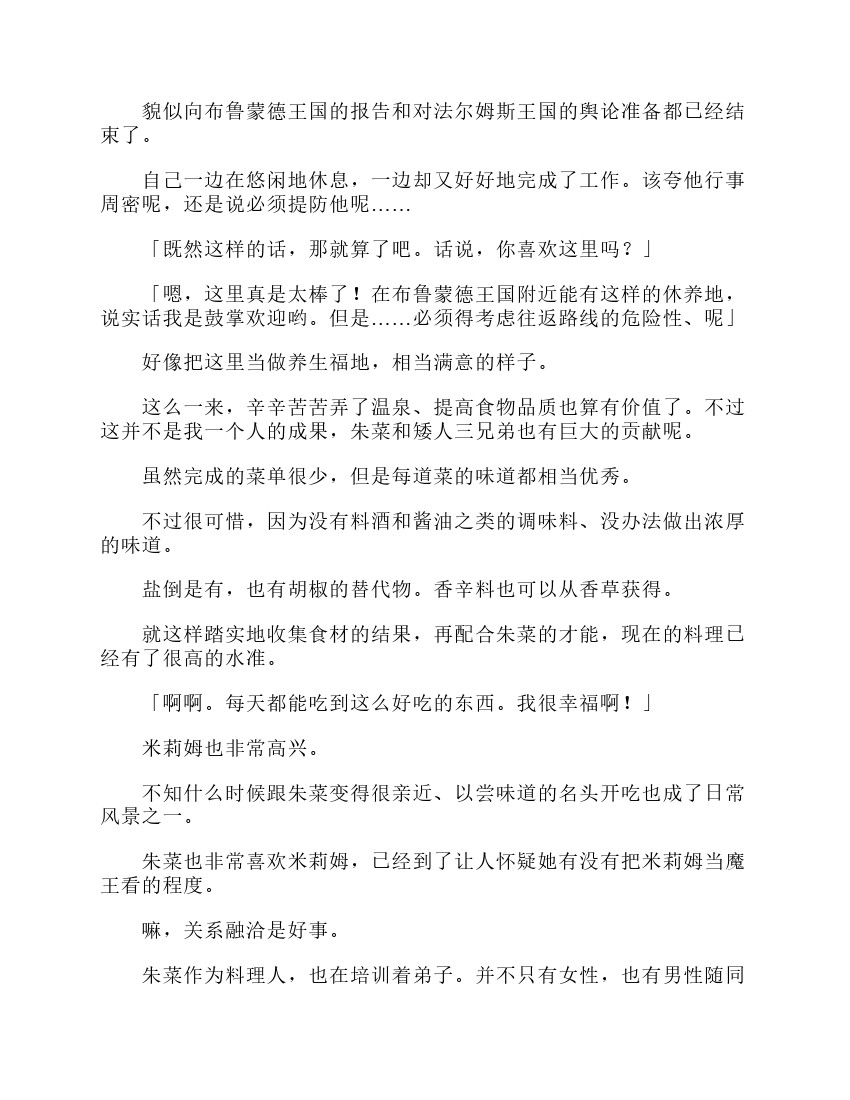 貌似向布鲁蒙德王国的报告和对法尔姆斯王国的舆论准备都已经结束了。

自己一边在悠闲地休息，一边却又好好地完成了工作。该夸他行事周密呢，还是说必须提防他呢……

「既然这样的话，那就算了吧。话说，你喜欢这里吗？」

「嗯，这里真是太棒了！在布鲁蒙德王国附近能有这样的休养地，说实话我是鼓掌欢迎哟。但是……必须得考虑往返路线的危险性、呢」

好像把这里当做养生福地，相当满意的样子。

这么一来，辛辛苦苦弄了温泉、提高食物品质也算有价值了。不过这并不是我一个人的成果，朱菜和矮人三兄弟也有巨大的贡献呢。

虽然完成的菜单很少，但是每道菜的味道都相当优秀。

不过很可惜，因为没有料酒和酱油之类的调味料、没办法做出浓厚的味道。

盐倒是有，也有胡椒的替代物。香辛料也可以从香草获得。

就这样踏实地收集食材的结果，再配合朱菜的才能，现在的料理已经有了很高的水准。

「啊啊。每天都能吃到这么好吃的东西。我很幸福啊！」

米莉姆也非常高兴。

不知什么时候跟朱菜变得很亲近、以尝味道的名头开吃也成了日常风景之一。

朱菜也非常喜欢米莉姆，已经到了让人怀疑她有没有把米莉姆当魔王看的程度。

嘛，关系融洽是好事。

朱菜作为料理人，也在培训着弟子。并不只有女性，也有男性随同